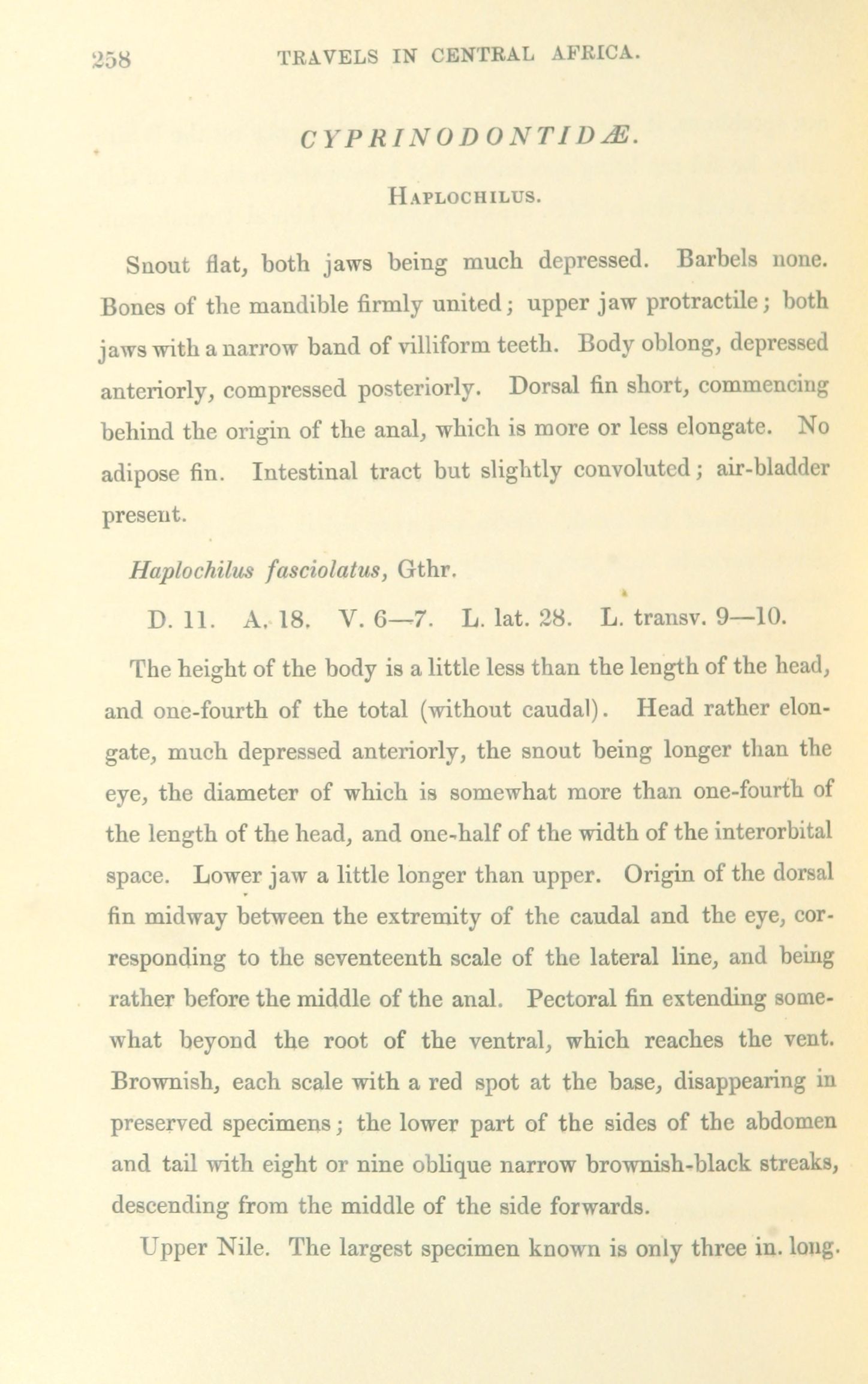 258 TRAVELS IN CENTRAL AFRICA.

CYPRINODONTIDÆ.

HAPLOCHILUS.

Snout flat, both jaws being much depressed. Barbels none. Bones of the mandible firmly united; upper jaw protractile; both jaws with a narrow band of villiform teeth. Body oblong, depressed anteriorly, compressed posteriorly. Dorsal fin short, commencing behind the origin of the anal, which is more or less elongate. No adipose fin. Intestinal tract but slightly convoluted; air-bladder present.

Haplochilus fasciolatus, Gthr.

D. 11. A. 18. V. 6—7. L. lat. 28. L. transv. 9—10.

The height of the body is a little less than the length of the head, and one-fourth of the total (without caudal). Head rather elongate, much depressed anteriorly, the snout being longer than the eye, the diameter of which is somewhat more than one-fourth of the length of the head, and one-half of the width of the interorbital space. Lower jaw a little longer than upper. Origin of the dorsal fin midway between the extremity of the caudal and the eye, corresponding to the seventeenth scale of the lateral line, and being rather before the middle of the anal. Pectoral fin extending somewhat beyond the root of the ventral, which reaches the vent. Brownish, each scale with a red spot at the base, disappearing in preserved specimens; the lower part of the sides of the abdomen and tail with eight or nine oblique narrow brownish-black streaks, descending from the middle of the side forwards.

Upper Nile. The largest specimen known is only three in. long.